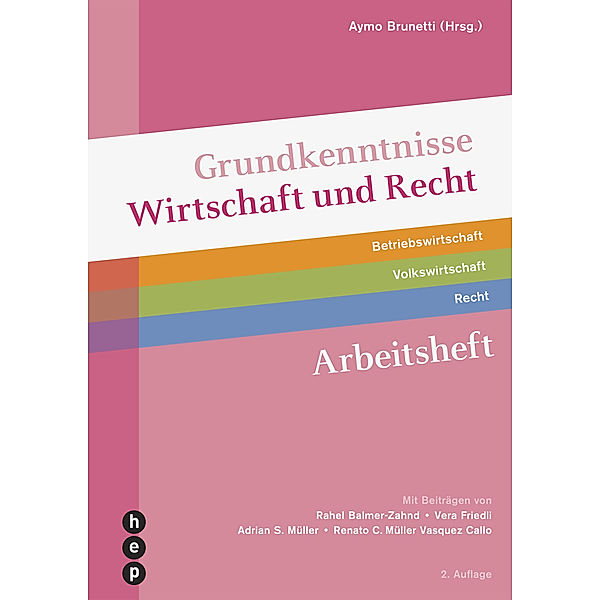 Aymo Brunetti (Hrsg.)

Grundkenntnisse
Wirtschaft und Recht

Betriebswirtschaft
Volkswirtschaft
Recht

Arbeitsheft

Mit Beiträgen von
Rahel Balmer-Zahnd • Vera Friedli
Adrian S. Müller • Renato C. Müller Vasquez Callo

h
e
p

2. Auflage